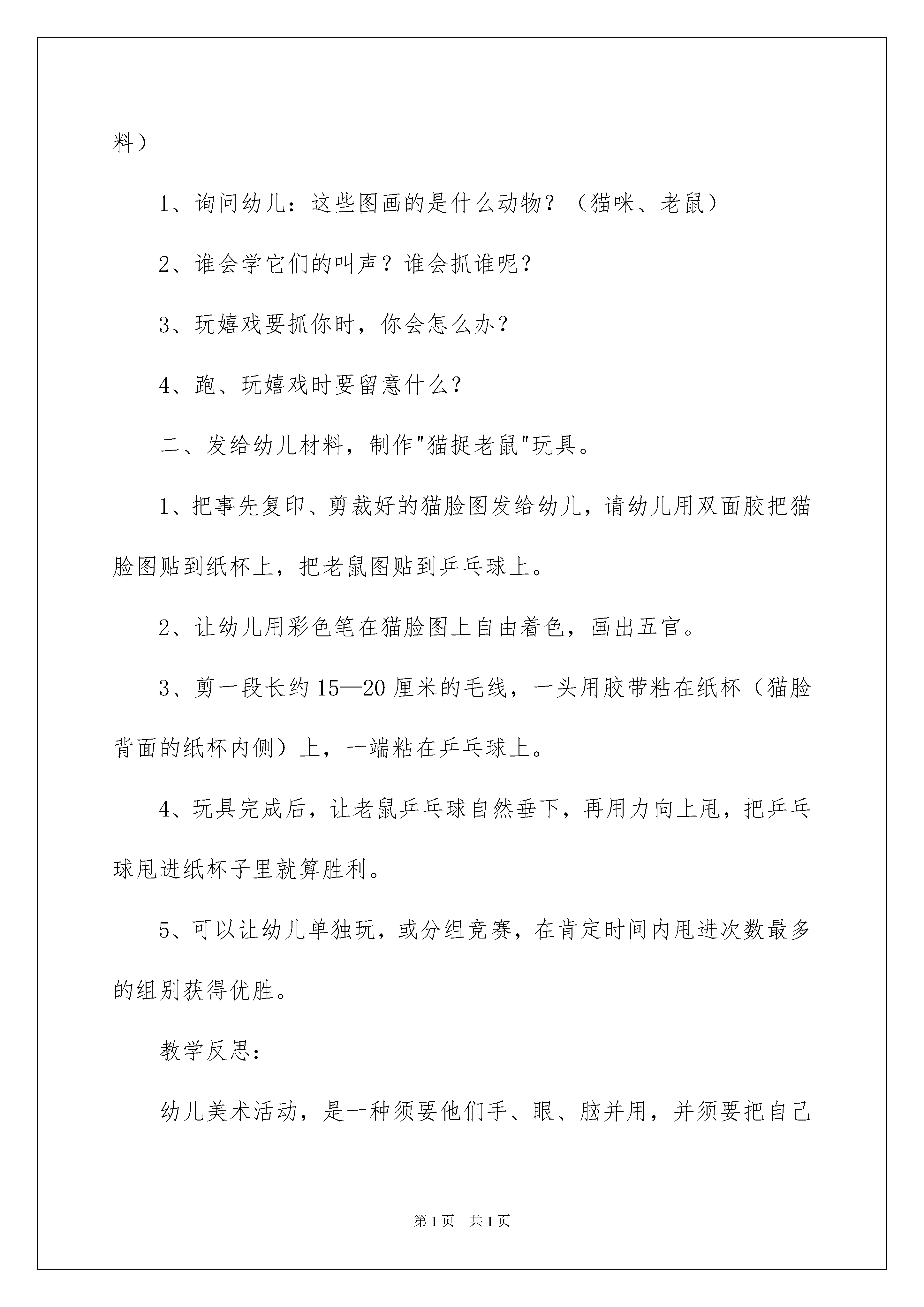 料）

1、询问幼儿：这些图画的是什么动物？（猫咪、老鼠）

2、谁会学它们的叫声？谁会抓谁呢？

3、玩嬉戏要抓你时，你会怎么办？

4、跑、玩嬉戏时要留意什么？

二、发给幼儿材料，制作"猫捉老鼠"玩具。

1、把事先复印、剪裁好的猫脸图发给幼儿，请幼儿用双面胶把猫脸图贴到纸杯上，把老鼠图贴到乒乓球上。

2、让幼儿用彩色笔在猫脸图上自由着色，画出五官。

3、剪一段长约15—20厘米的毛线，一头用胶带粘在纸杯（猫脸背面的纸杯内侧）上，一端粘在乒乓球上。

4、玩具完成后，让老鼠乒乓球自然垂下，再用力向上甩，把乒乓球甩进纸杯子里就算胜利。

5、可以让幼儿单独玩，或分组竞赛，在肯定时间内甩进次数最多的组别获得优胜。

教学反思：

幼儿美术活动，是一种须要他们手、眼、脑并用，并须要把自己

第1页 共1页